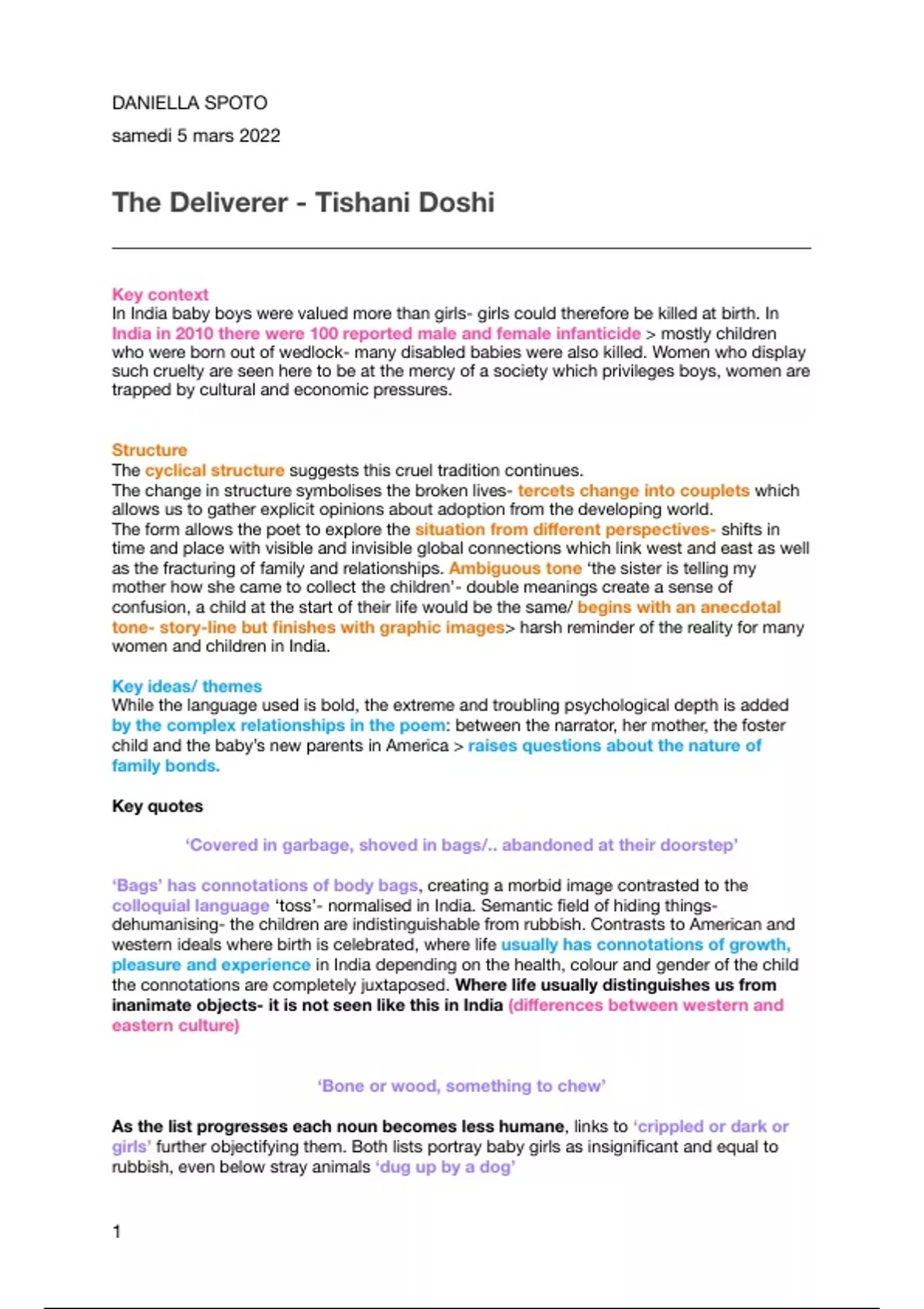 DANIELLA SPOTO

samedi 5 mars 2022

The Deliverer - Tishani Doshi

Key context
In India baby boys were valued more than girls- girls could therefore be killed at birth. In India in 2010 there were 100 reported male and female infanticide > mostly children who were born out of wedlock- many disabled babies were also killed. Women who display such cruelty are seen here to be at the mercy of a society which privileges boys, women are trapped by cultural and economic pressures.

Structure
The cyclical structure suggests this cruel tradition continues.
The change in structure symbolises the broken lives- tercets change into couplets which allows us to gather explicit opinions about adoption from the developing world.
The form allows the poet to explore the situation from different perspectives- shifts in time and place with visible and invisible global connections which link west and east as well as the fracturing of family and relationships. Ambiguous tone 'the sister is telling my mother how she came to collect the children'- double meanings create a sense of confusion, a child at the start of their life would be the same/ begins with an anecdotal tone- story-line but finishes with graphic images> harsh reminder of the reality for many women and children in India.

Key ideas/ themes
While the language used is bold, the extreme and troubling psychological depth is added by the complex relationships in the poem: between the narrator, her mother, the foster child and the baby's new parents in America > raises questions about the nature of family bonds.

Key quotes

'Covered in garbage, shoved in bags/.. abandoned at their doorstep'

'Bags' has connotations of body bags, creating a morbid image contrasted to the colloquial language 'toss'- normalised in India. Semantic field of hiding things- dehumanising- the children are indistinguishable from rubbish. Contrasts to American and western ideals where birth is celebrated, where life usually has connotations of growth, pleasure and experience in India depending on the health, colour and gender of the child the connotations are completely juxtaposed. Where life usually distinguishes us from inanimate objects- it is not seen like this in India (differences between western and eastern culture)

'Bone or wood, something to chew'

As the list progresses each noun becomes less humane, links to 'crippled or dark or girls' further objectifying them. Both lists portray baby girls as insignificant and equal to rubbish, even below stray animals 'dug up by a dog'

1